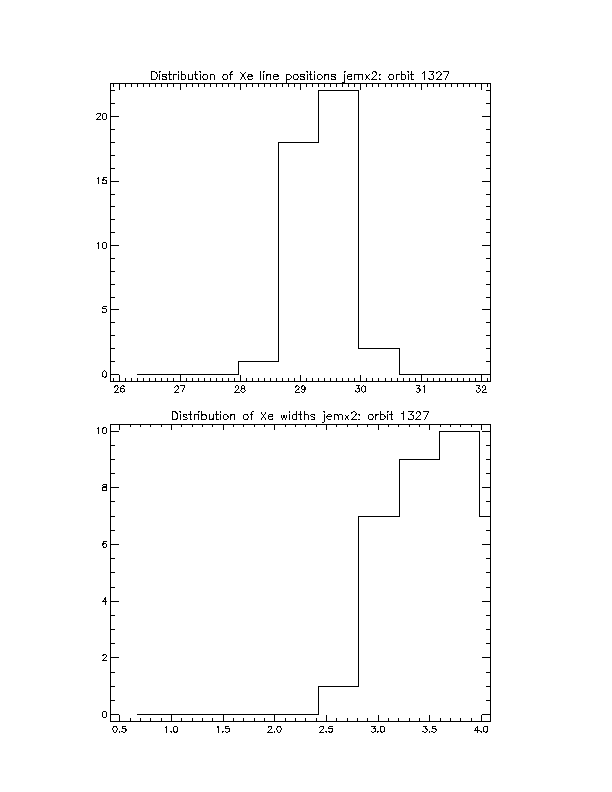 Distribution of Xe line positions jemx2: orbit 1327

20
15
10
5
0

26 27 28 29 30 31 32

Distribution of Xe widths jemx2: orbit 1327

10
8
6
4
2
0

0.5 1.0 1.5 2.0 2.5 3.0 3.5 4.0